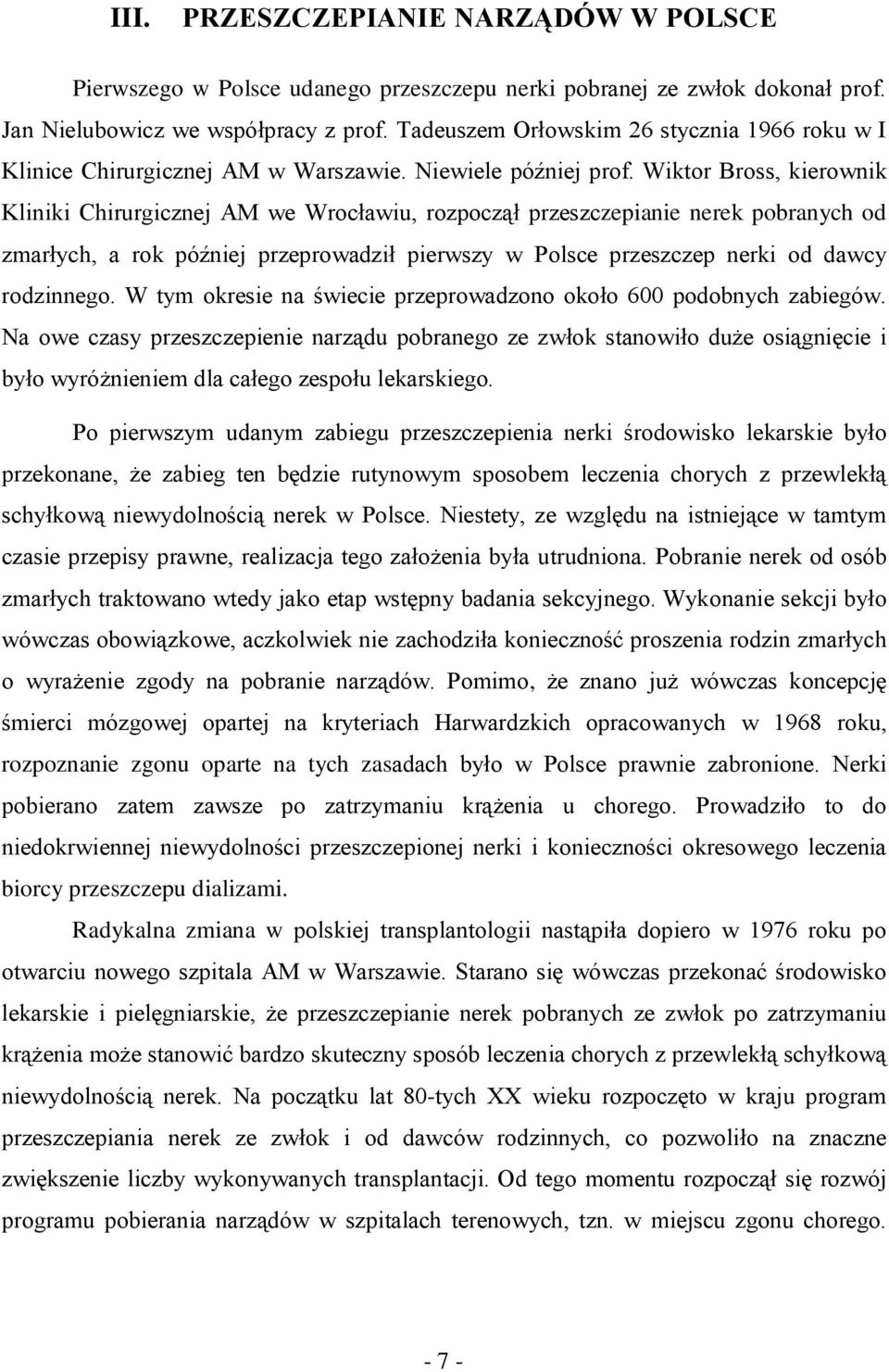 III. PRZESZCZEPIANIE NARZĄDÓW W POLSCE

Pierwszego w Polsce udanego przeszczepu nerki pobranej ze zwłok dokonał prof. Jan Nielubowicz we współpracy z prof. Tadeuszem Orłowskim 26 stycznia 1966 roku w I Klinice Chirurgicznej AM w Warszawie. Niewiele później prof. Wiktor Bross, kierownik Kliniki Chirurgicznej AM we Wrocławiu, rozpoczął przeszczepianie nerek pobranych od zmarłych, a rok później przeprowadził pierwszy w Polsce przeszczep nerki od dawcy rodzinnego. W tym okresie na świecie przeprowadzono około 600 podobnych zabiegów. Na owe czasy przeszczepienie narządu pobranego ze zwłok stanowiło duże osiągnięcie i było wyróżnieniem dla całego zespołu lekarskiego.

Po pierwszym udanym zabiegu przeszczepienia nerki środowisko lekarskie było przekonane, że zabieg ten będzie rutynowym sposobem leczenia chorych z przewlekłą schyłkową niewydolnością nerek w Polsce. Niestety, ze względu na istniejące w tamtym czasie przepisy prawne, realizacja tego założenia była utrudniona. Pobranie nerek od osób zmarłych traktowano wtedy jako etap wstępny badania sekcyjnego. Wykonanie sekcji było wówczas obowiązkowe, aczkolwiek nie zachodziła konieczność proszenia rodzin zmarłych o wyrażenie zgody na pobranie narządów. Pomimo, że znano już wówczas koncepcję śmierci mózgowej opartej na kryteriach Harwardzkich opracowanych w 1968 roku, rozpoznanie zgonu oparte na tych zasadach było w Polsce prawnie zabronione. Nerki pobierano zatem zawsze po zatrzymaniu krążenia u chorego. Prowadziło to do niedokrwiennej niewydolności przeszczepionej nerki i konieczności okresowego leczenia biorcy przeszczepu dializami.

Radykalna zmiana w polskiej transplantologii nastąpiła dopiero w 1976 roku po otwarciu nowego szpitala AM w Warszawie. Starano się wówczas przekonać środowisko lekarskie i pielęgniarskie, że przeszczepianie nerek pobranych ze zwłok po zatrzymaniu krążenia może stanowić bardzo skuteczny sposób leczenia chorych z przewlekłą schyłkową niewydolnością nerek. Na początku lat 80-tych XX wieku rozpoczęto w kraju program przeszczepiania nerek ze zwłok i od dawców rodzinnych, co pozwoliło na znaczne zwiększenie liczby wykonywanych transplantacji. Od tego momentu rozpoczął się rozwój programu pobierania narządów w szpitalach terenowych, tzn. w miejscu zgonu chorego.

- 7 -